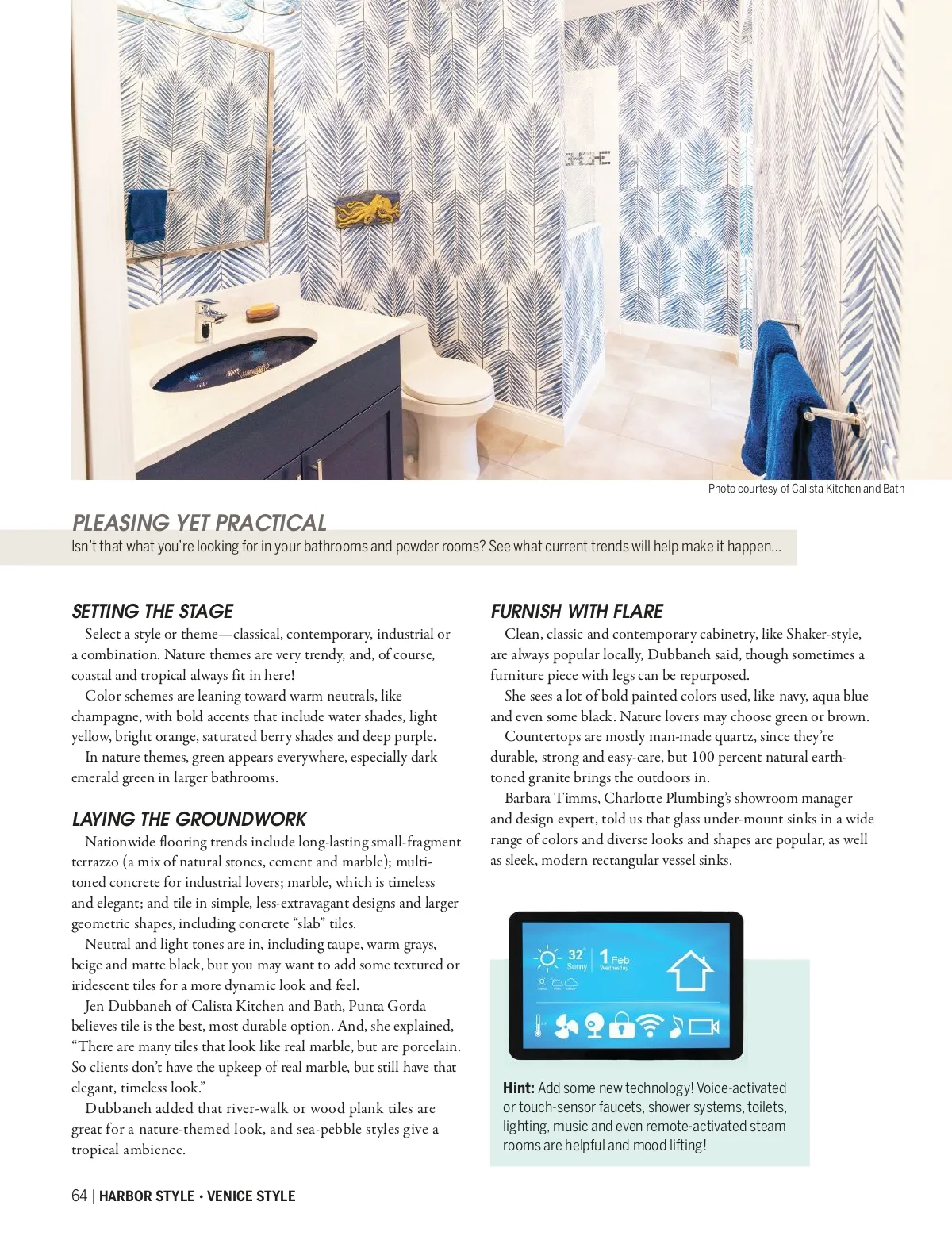 Photo courtesy of Calista Kitchen and Bath

PLEASING YET PRACTICAL

Isn't that what you're looking for in your bathrooms and powder rooms? See what current trends will help make it happen...

SETTING THE STAGE

Select a style or theme—classical, contemporary, industrial or a combination. Nature themes are very trendy, and, of course, coastal and tropical always fit in here!

Color schemes are leaning toward warm neutrals, like champagne, with bold accents that include water shades, light yellow, bright orange, saturated berry shades and deep purple.

In nature themes, green appears everywhere, especially dark emerald green in larger bathrooms.

LAYING THE GROUNDWORK

Nationwide flooring trends include long-lasting small-fragment terrazzo (a mix of natural stones, cement and marble); multi-toned concrete for industrial lovers; marble, which is timeless and elegant; and tile in simple, less-extravagant designs and larger geometric shapes, including concrete "slab" tiles.

Neutral and light tones are in, including taupe, warm grays, beige and matte black, but you may want to add some textured or iridescent tiles for a more dynamic look and feel.

Jen Dubbaneh of Calista Kitchen and Bath, Punta Gorda believes tile is the best, most durable option. And, she explained, "There are many tiles that look like real marble, but are porcelain. So clients don't have the upkeep of real marble, but still have that elegant, timeless look."

Dubbaneh added that river-walk or wood plank tiles are great for a nature-themed look, and sea-pebble styles give a tropical ambience.

FURNISH WITH FLARE

Clean, classic and contemporary cabinetry, like Shaker-style, are always popular locally, Dubbaneh said, though sometimes a furniture piece with legs can be repurposed.

She sees a lot of bold painted colors used, like navy, aqua blue and even some black. Nature lovers may choose green or brown.

Countertops are mostly man-made quartz, since they're durable, strong and easy-care, but 100 percent natural earth-toned granite brings the outdoors in.

Barbara Timms, Charlotte Plumbing's showroom manager and design expert, told us that glass under-mount sinks in a wide range of colors and diverse looks and shapes are popular, as well as sleek, modern rectangular vessel sinks.

32° Sunny 1 Feb Wednesday

Hint: Add some new technology! Voice-activated or touch-sensor faucets, shower systems, toilets, lighting, music and even remote-activated steam rooms are helpful and mood lifting!

64 | HARBOR STYLE • VENICE STYLE